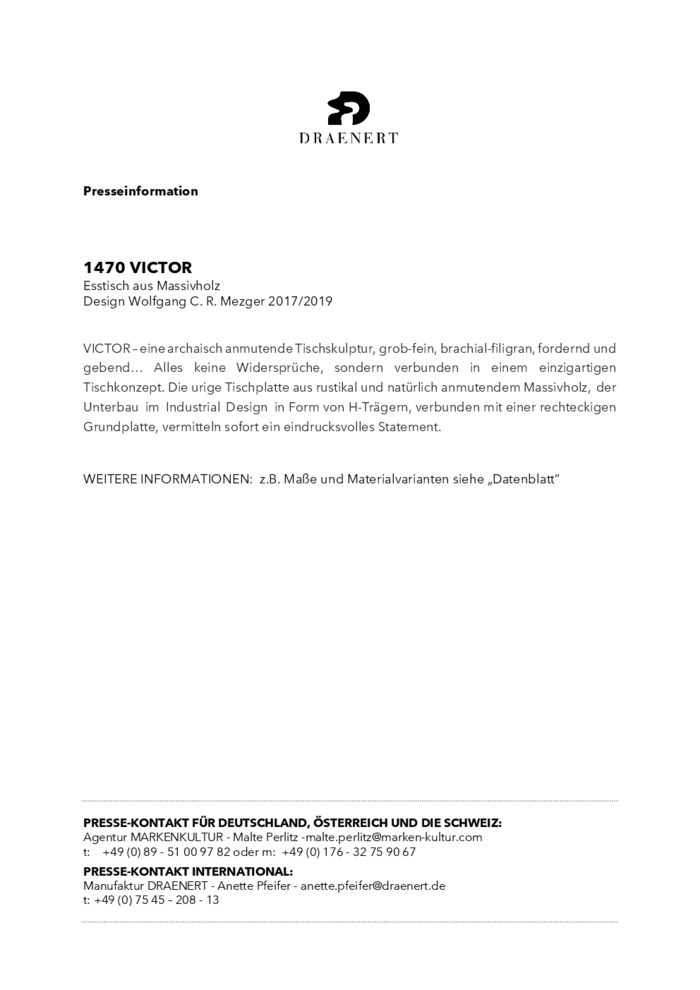 DRAENERT

Presseinformation

1470 VICTOR
Esstisch aus Massivholz
Design Wolfgang C. R. Mezger 2017/2019

VICTOR – eine archaisch anmutende Tischskulptur, grob-fein, brachial-filigran, fordernd und gebend… Alles keine Widersprüche, sondern verbunden in einem einzigartigen Tischkonzept. Die urige Tischplatte aus rustikal und natürlich anmutendem Massivholz, der Unterbau im Industrial Design in Form von H-Trägern, verbunden mit einer rechteckigen Grundplatte, vermitteln sofort ein eindrucksvolles Statement.

WEITERE INFORMATIONEN: z.B. Maße und Materialvarianten siehe „Datenblatt"

PRESSE-KONTAKT FÜR DEUTSCHLAND, ÖSTERREICH UND DIE SCHWEIZ:
Agentur MARKENKULTUR - Malte Perlitz -malte.perlitz@marken-kultur.com
t: +49 (0) 89 - 51 00 97 82 oder m: +49 (0) 176 - 32 75 90 67
PRESSE-KONTAKT INTERNATIONAL:
Manufaktur DRAENERT - Anette Pfeifer - anette.pfeifer@draenert.de
t: +49 (0) 75 45 – 208 - 13